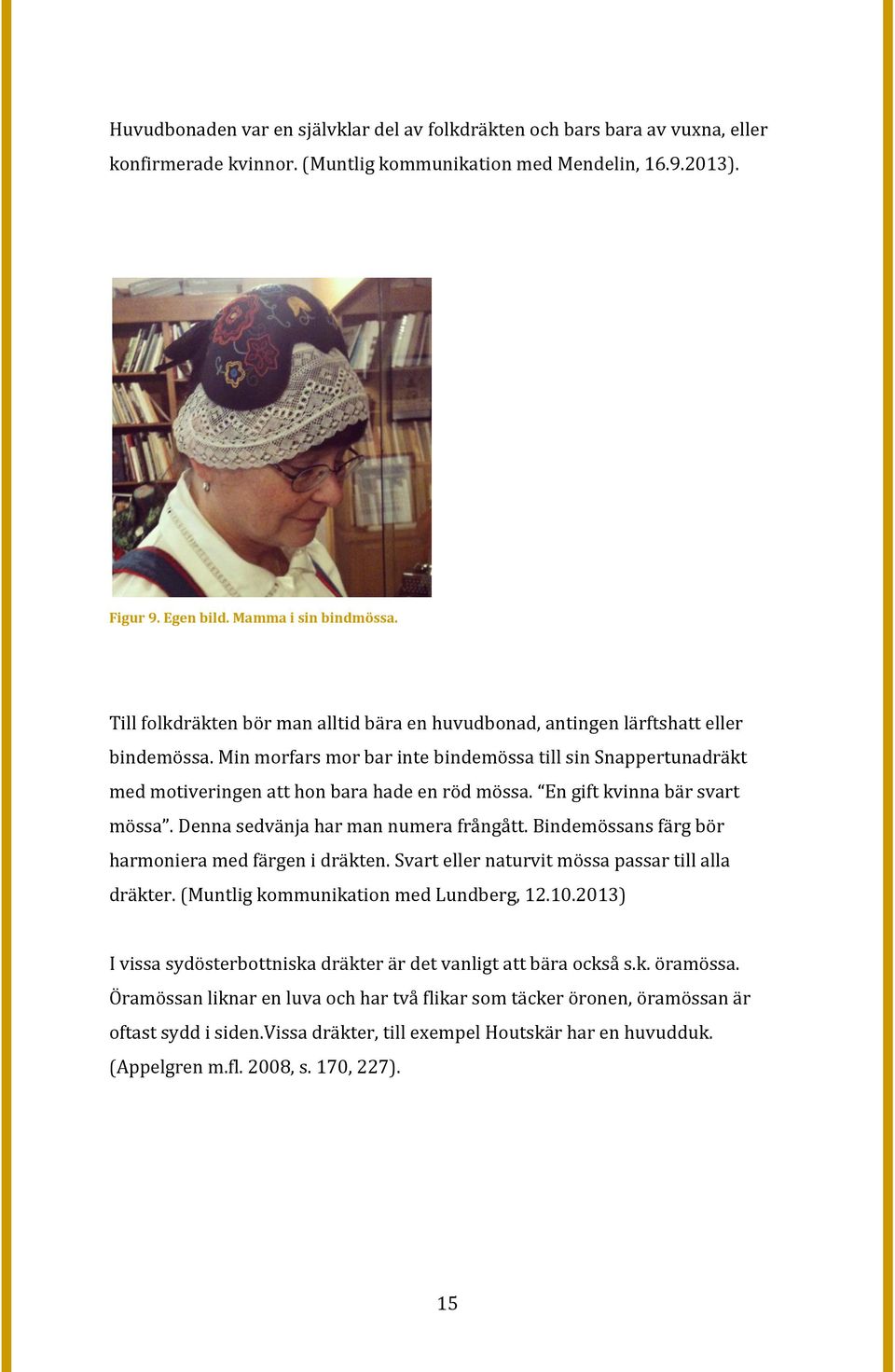 Huvudbonaden var en självklar del av folkdräkten och bars bara av vuxna, eller konfirmerade kvinnor. (Muntlig kommunikation med Mendelin, 16.9.2013).

Figur 9. Egen bild. Mamma i sin bindmössa.

Till folkdräkten bör man alltid bära en huvudbonad, antingen lärftshatt eller bindemössa. Min morfars mor bar inte bindemössa till sin Snappertunadräkt med motiveringen att hon bara hade en röd mössa. "En gift kvinna bär svart mössa". Denna sedvänja har man numera frångått. Bindemössans färg bör harmoniera med färgen i dräkten. Svart eller naturvit mössa passar till alla dräkter. (Muntlig kommunikation med Lundberg, 12.10.2013)

I vissa sydösterbottniska dräkter är det vanligt att bära också s.k. öramössa. Öramössan liknar en luva och har två flikar som täcker öronen, öramössan är oftast sydd i siden.Vissa dräkter, till exempel Houtskär har en huvudduk. (Appelgren m.fl. 2008, s. 170, 227).

15